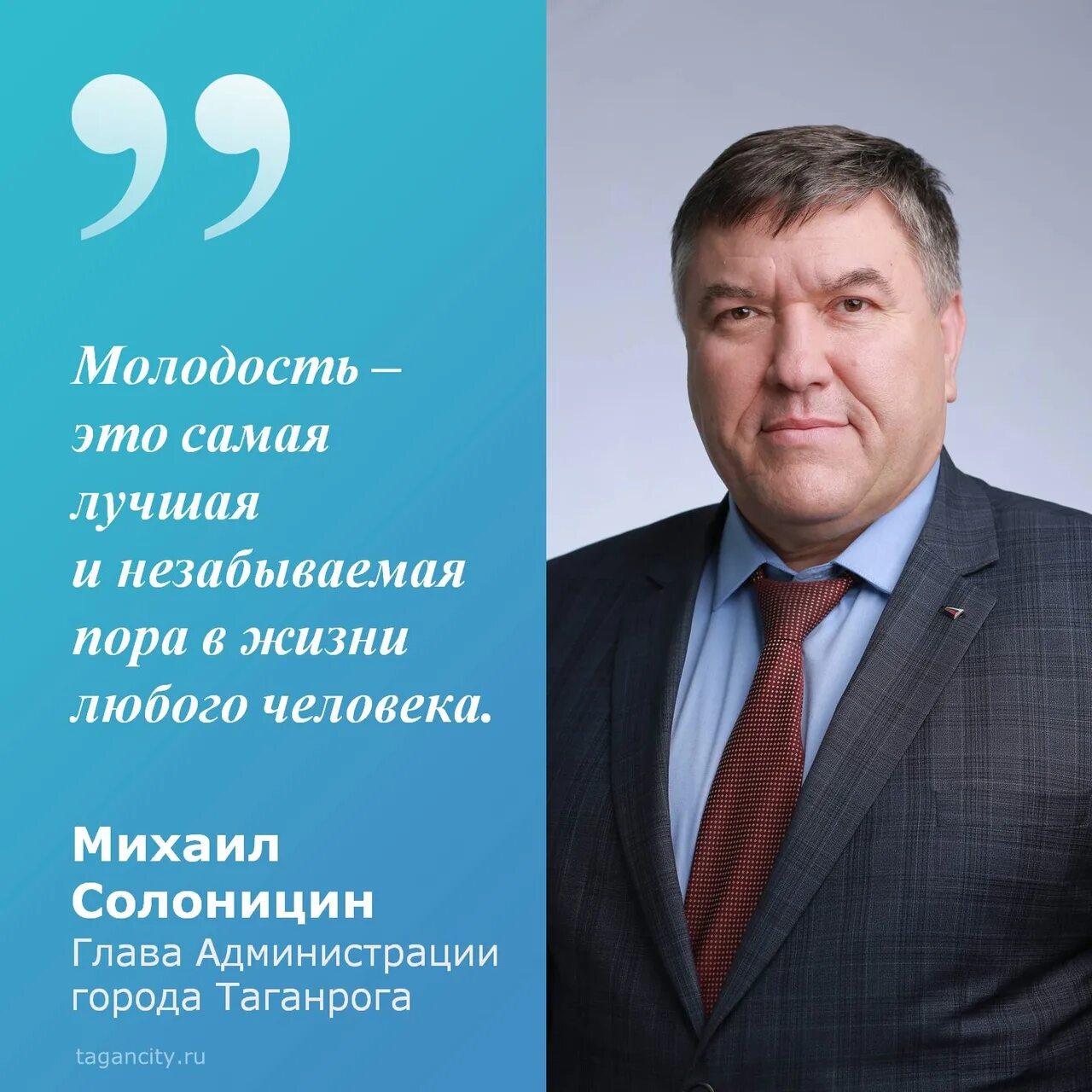 ”

Молодость – это самая лучшая и незабываемая пора в жизни любого человека.

Михаил Солоницин
Глава Администрации города Таганрога

tagancity.ru